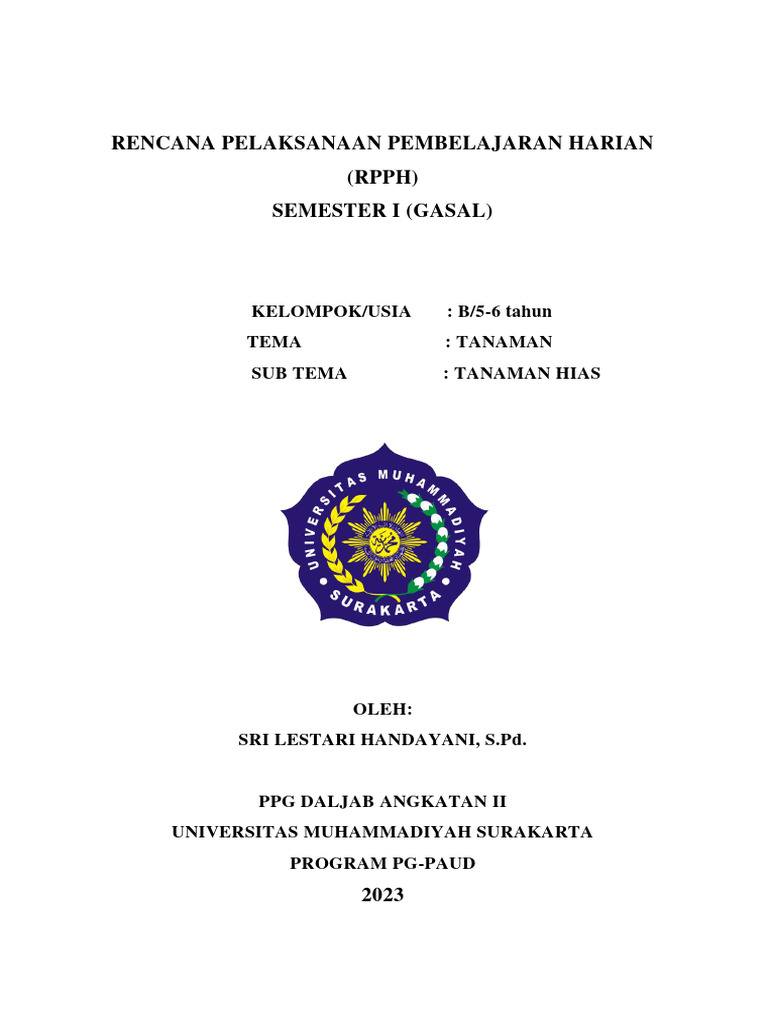 RENCANA PELAKSANAAN PEMBELAJARAN HARIAN
(RPPH)
SEMESTER I (GASAL)

KELOMPOK/USIA : B/5-6 tahun
TEMA : TANAMAN
SUB TEMA : TANAMAN HIAS

UNIVERSITAS MUHAMMADIYAH
SURAKARTA

OLEH:
SRI LESTARI HANDAYANI, S.Pd.

PPG DALJAB ANGKATAN II
UNIVERSITAS MUHAMMADIYAH SURAKARTA
PROGRAM PG-PAUD
2023